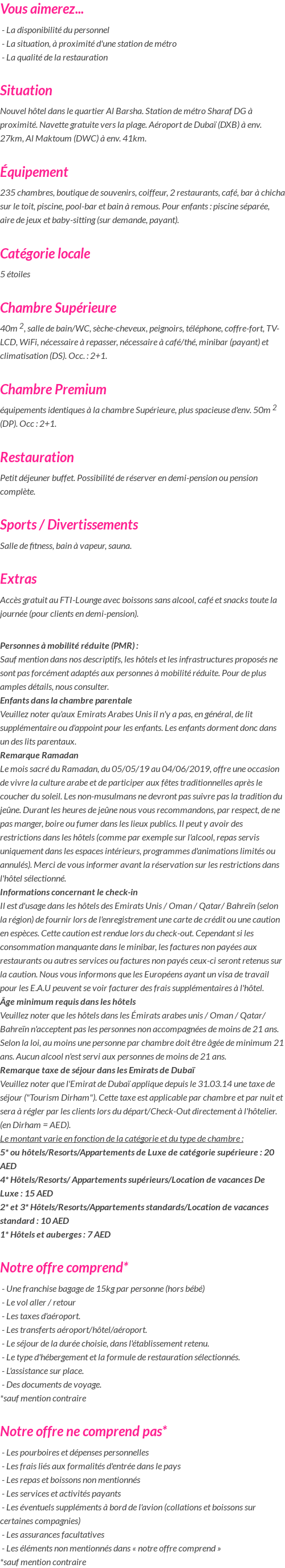 Vous aimerez...

- La disponibilité du personnel
- La situation, à proximité d'une station de métro
- La qualité de la restauration

Situation

Nouvel hôtel dans le quartier Al Barsha. Station de métro Sharaf DG à proximité. Navette gratuite vers la plage. Aéroport de Dubaï (DXB) à env. 27km, Al Maktoum (DWC) à env. 41km.

Équipement

235 chambres, boutique de souvenirs, coiffeur, 2 restaurants, café, bar à chicha sur le toit, piscine, pool-bar et bain à remous. Pour enfants : piscine séparée, aire de jeux et baby-sitting (sur demande, payant).

Catégorie locale

5 étoiles

Chambre Supérieure

40m $^2$, salle de bain/WC, sèche-cheveux, peignoirs, téléphone, coffre-fort, TV-LCD, WiFi, nécessaire à repasser, nécessaire à café/thé, minibar (payant) et climatisation (DS). Occ. : 2+1.

Chambre Premium

équipements identiques à la chambre Supérieure, plus spacieuse d'env. 50m $^2$ (DP). Occ : 2+1.

Restauration

Petit déjeuner buffet. Possibilité de réserver en demi-pension ou pension complète.

Sports / Divertissements

Salle de fitness, bain à vapeur, sauna.

Extras

Accès gratuit au FTI-Lounge avec boissons sans alcool, café et snacks toute la journée (pour clients en demi-pension).

Personnes à mobilité réduite (PMR) :
Sauf mention dans nos descriptifs, les hôtels et les infrastructures proposés ne sont pas forcément adaptés aux personnes à mobilité réduite. Pour de plus amples détails, nous consulter.
Enfants dans la chambre parentale
Veuillez noter qu'aux Emirats Arabes Unis il n'y a pas, en général, de lit supplémentaire ou d'appoint pour les enfants. Les enfants dorment donc dans un des lits parentaux.
Remarque Ramadan
Le mois sacré du Ramadan, du 05/05/19 au 04/06/2019, offre une occasion de vivre la culture arabe et de participer aux fêtes traditionnelles après le coucher du soleil. Les non-musulmans ne devront pas suivre pas la tradition du jeûne. Durant les heures de jeûne nous vous recommandons, par respect, de ne pas manger, boire ou fumer dans les lieux publics. Il peut y avoir des restrictions dans les hôtels (comme par exemple sur l'alcool, repas servis uniquement dans les espaces intérieurs, programmes d'animations limités ou annulés). Merci de vous informer avant la réservation sur les restrictions dans l'hôtel sélectionné.
Informations concernant le check-in
Il est d'usage dans les hôtels des Emirats Unis / Oman / Qatar/ Bahreïn (selon la région) de fournir lors de l'enregistrement une carte de crédit ou une caution en espèces. Cette caution est rendue lors du check-out. Cependant si les consommation manquante dans le minibar, les factures non payées aux restaurants ou autres services ou factures non payés ceux-ci seront retenus sur la caution. Nous vous informons que les Européens ayant un visa de travail pour les E.A.U peuvent se voir facturer des frais supplémentaires à l'hôtel.
Âge minimum requis dans les hôtels
Veuillez noter que les hôtels dans les Émirats arabes unis / Oman / Qatar/ Bahreïn n'acceptent pas les personnes non accompagnées de moins de 21 ans. Selon la loi, au moins une personne par chambre doit être âgée de minimum 21 ans. Aucun alcool n'est servi aux personnes de moins de 21 ans.
Remarque taxe de séjour dans les Emirats de Dubaï
Veuillez noter que l'Emirat de Dubaï applique depuis le 31.03.14 une taxe de séjour ("Tourism Dirham"). Cette taxe est applicable par chambre et par nuit et sera à régler par les clients lors du départ/Check-Out directement à l'hôtelier. (en Dirham = AED).
Le montant varie en fonction de la catégorie et du type de chambre :
5* ou hôtels/Resorts/Appartements de Luxe de catégorie supérieure : 20 AED
4* Hôtels/Resorts/ Appartements supérieurs/Location de vacances De Luxe : 15 AED
2* et 3* Hôtels/Resorts/Appartements standards/Location de vacances standard : 10 AED
1* Hôtels et auberges : 7 AED

Notre offre comprend*

- Une franchise bagage de 15kg par personne (hors bébé)
- Le vol aller / retour
- Les taxes d'aéroport.
- Les transferts aéroport/hôtel/aéroport.
- Le séjour de la durée choisie, dans l'établissement retenu.
- Le type d'hébergement et la formule de restauration sélectionnés.
- L'assistance sur place.
- Des documents de voyage.
*sauf mention contraire

Notre offre ne comprend pas*

- Les pourboires et dépenses personnelles
- Les frais liés aux formalités d'entrée dans le pays
- Les repas et boissons non mentionnés
- Les services et activités payants
- Les éventuels suppléments à bord de l'avion (collations et boissons sur certaines compagnies)
- Les assurances facultatives
- Les éléments non mentionnés dans « notre offre comprend »
*sauf mention contraire